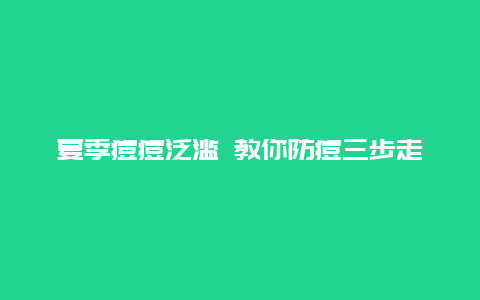 夏季痘痘泛滥 教你防痘三步走